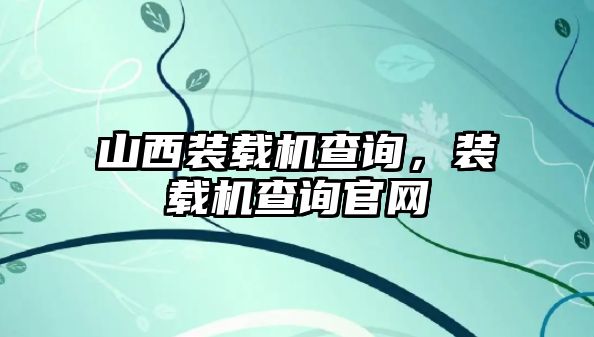 山西装载机查询，装载机查询官网